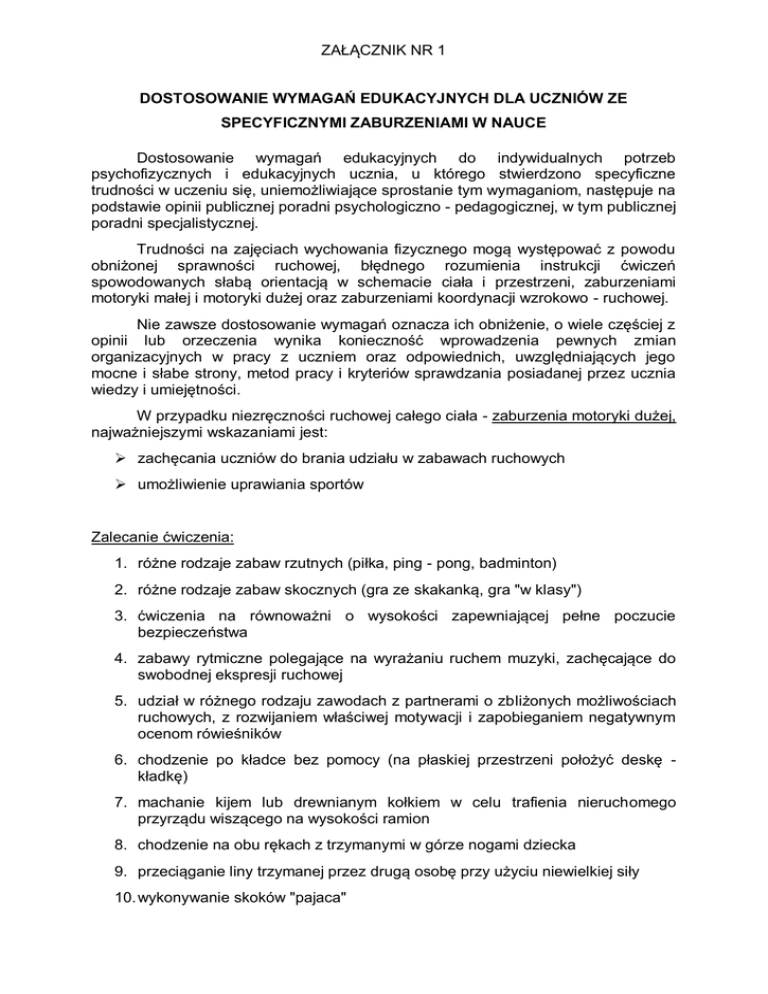 ZAŁĄCZNIK NR 1

DOSTOSOWANIE WYMAGAŃ EDUKACYJNYCH DLA UCZNIÓW ZE SPECYFICZNYMI ZABURZENIAMI W NAUCE

Dostosowanie wymagań edukacyjnych do indywidualnych potrzeb psychofizycznych i edukacyjnych ucznia, u którego stwierdzono specyficzne trudności w uczeniu się, uniemożliwiające sprostanie tym wymaganiom, następuje na podstawie opinii publicznej poradni psychologiczno - pedagogicznej, w tym publicznej poradni specjalistycznej.

Trudności na zajęciach wychowania fizycznego mogą występować z powodu obniżonej sprawności ruchowej, błędnego rozumienia instrukcji ćwiczeń spowodowanych słabą orientacją w schemacie ciała i przestrzeni, zaburzeniami motoryki małej i motoryki dużej oraz zaburzeniami koordynacji wzrokowo - ruchowej.

Nie zawsze dostosowanie wymagań oznacza ich obniżenie, o wiele częściej z opinii lub orzeczenia wynika konieczność wprowadzenia pewnych zmian organizacyjnych w pracy z uczniem oraz odpowiednich, uwzględniających jego mocne i słabe strony, metod pracy i kryteriów sprawdzania posiadanej przez ucznia wiedzy i umiejętności.

W przypadku niezręczności ruchowej całego ciała - zaburzenia motoryki dużej, najważniejszymi wskazaniami jest:

➢ zachęcania uczniów do brania udziału w zabawach ruchowych

➢ umożliwienie uprawiania sportów

Zalecanie ćwiczenia:

1. różne rodzaje zabaw rzutnych (piłka, ping - pong, badminton)

2. różne rodzaje zabaw skocznych (gra ze skakanką, gra "w klasy")

3. ćwiczenia na równoważni o wysokości zapewniającej pełne poczucie bezpieczeństwa

4. zabawy rytmiczne polegające na wyrażaniu ruchem muzyki, zachęcające do swobodnej ekspresji ruchowej

5. udział w różnego rodzaju zawodach z partnerami o zbliżonych możliwościach ruchowych, z rozwijaniem właściwej motywacji i zapobieganiem negatywnym ocenom rówieśników

6. chodzenie po kładce bez pomocy (na płaskiej przestrzeni położyć deskę - kładkę)

7. machanie kijem lub drewnianym kołkiem w celu trafienia nieruchomego przyrządu wiszącego na wysokości ramion

8. chodzenie na obu rękach z trzymanymi w górze nogami dziecka

9. przeciąganie liny trzymanej przez drugą osobę przy użyciu niewielkiej siły

10. wykonywanie skoków "pajaca"